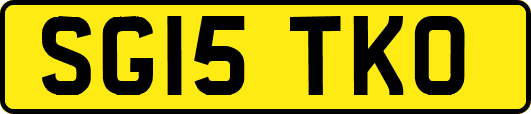 SG15 TKO